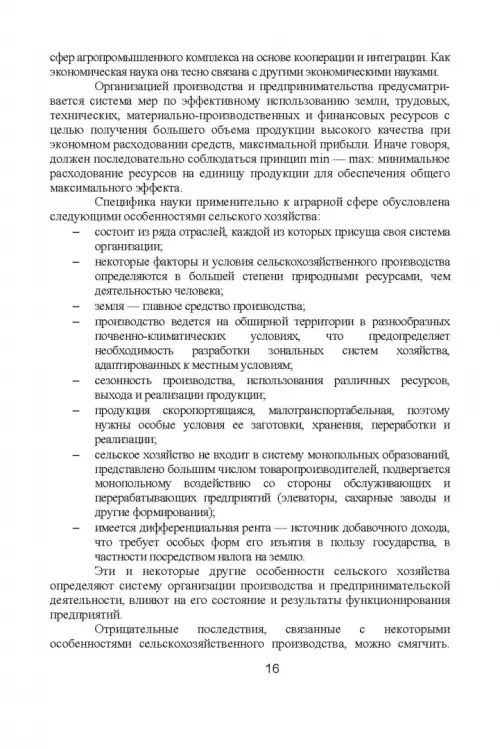 сфер агропромышленного комплекса на основе кооперации и интеграции. Как экономическая наука она тесно связана с другими экономическими науками.

Организацией производства и предпринимательства предусматривается система мер по эффективному использованию земли, трудовых, технических, материально-производственных и финансовых ресурсов с целью получения большего объема продукции высокого качества при экономном расходовании средств, максимальной прибыли. Иначе говоря, должен последовательно соблюдаться принцип min — max: минимальное расходование ресурсов на единицу продукции для обеспечения общего максимального эффекта.

Специфика науки применительно к аграрной сфере обусловлена следующими особенностями сельского хозяйства:

– состоит из ряда отраслей, каждой из которых присуща своя система организации;

– некоторые факторы и условия сельскохозяйственного производства определяются в большей степени природными ресурсами, чем деятельностью человека;

– земля — главное средство производства;

– производство ведется на обширной территории в разнообразных почвенно-климатических условиях, что предопределяет необходимость разработки зональных систем хозяйства, адаптированных к местным условиям;

– сезонность производства, использования различных ресурсов, выхода и реализации продукции;

– продукция скоропортящаяся, малотранспортабельная, поэтому нужны особые условия ее заготовки, хранения, переработки и реализации;

– сельское хозяйство не входит в систему монопольных образований, представлено большим числом товаропроизводителей, подвергается монопольному воздействию со стороны обслуживающих и перерабатывающих предприятий (элеваторы, сахарные заводы и другие формирования);

– имеется дифференциальная рента — источник добавочного дохода, что требует особых форм его изъятия в пользу государства, в частности посредством налога на землю.

Эти и некоторые другие особенности сельского хозяйства определяют систему организации производства и предпринимательской деятельности, влияют на его состояние и результаты функционирования предприятий.

Отрицательные последствия, связанные с некоторыми особенностями сельскохозяйственного производства, можно смягчить.

16